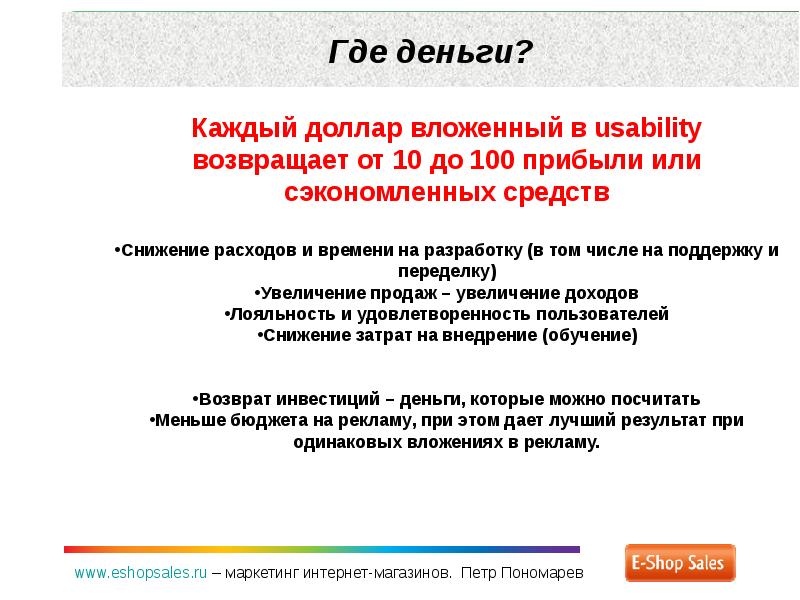 Где деньги?

Каждый доллар вложенный в usability возвращает от 10 до 100 прибыли или сэкономленных средств

•Снижение расходов и времени на разработку (в том числе на поддержку и переделку)
•Увеличение продаж – увеличение доходов
•Лояльность и удовлетворенность пользователей
•Снижение затрат на внедрение (обучение)

•Возврат инвестиций – деньги, которые можно посчитать
•Меньше бюджета на рекламу, при этом дает лучший результат при одинаковых вложениях в рекламу.

www.eshopsales.ru – маркетинг интернет-магазинов. Петр Пономарев

E-Shop Sales